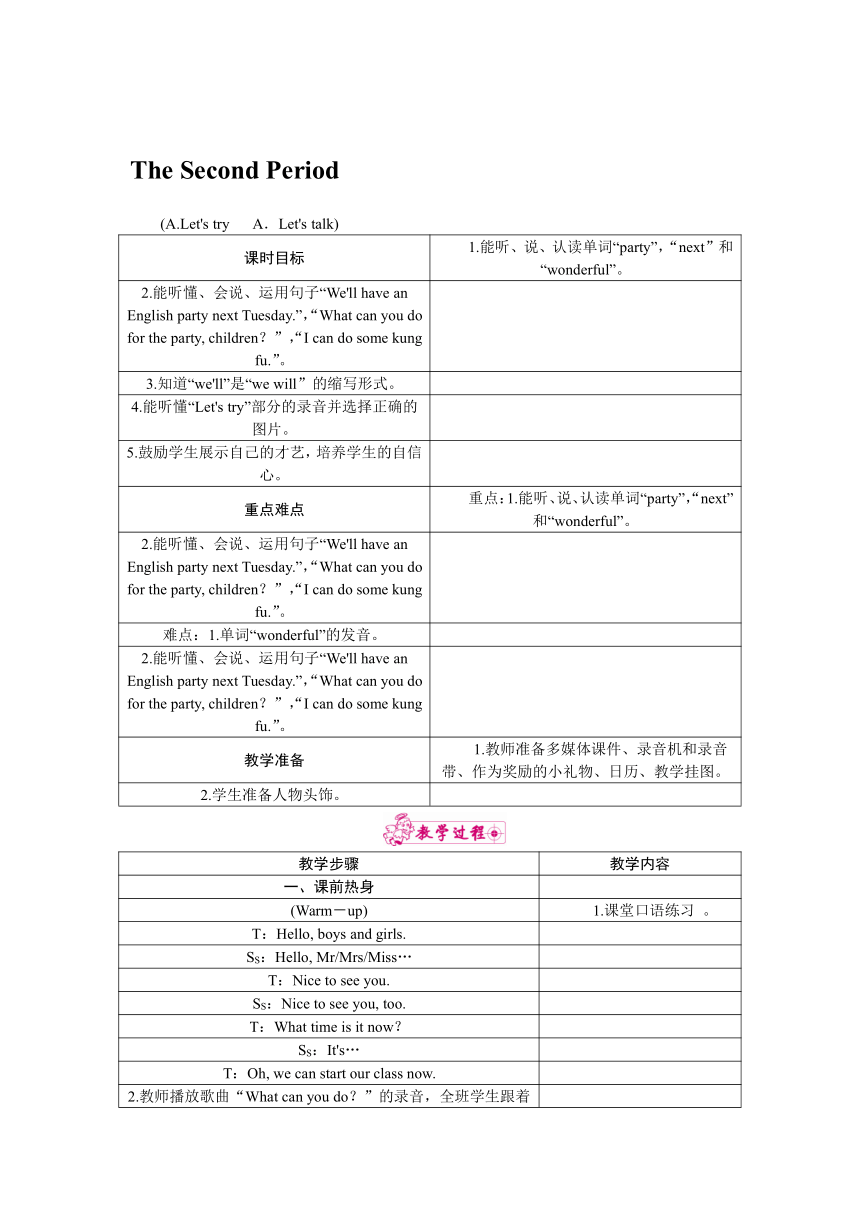 The Second Period

(A.Let's try　A．Let's talk)

| 课时目标 | 1.能听、说、认读单词“party”,“next”和“wonderful”。 |
|---|---|
| 2.能听懂、会说、运用句子“We'll have an English party next Tuesday.”,“What can you do for the party, children？”,“I can do some kung fu.”。 | |
| 3.知道“we'll”是“we will”的缩写形式。 | |
| 4.能听懂“Let's try”部分的录音并选择正确的图片。 | |
| 5.鼓励学生展示自己的才艺，培养学生的自信心。 | |
| 重点难点 | 重点：1.能听、说、认读单词“party”,“next”和“wonderful”。 |
| 2.能听懂、会说、运用句子“We'll have an English party next Tuesday.”,“What can you do for the party, children？”,“I can do some kung fu.”。 | |
| 难点：1.单词“wonderful”的发音。 | |
| 2.能听懂、会说、运用句子“We'll have an English party next Tuesday.”,“What can you do for the party, children？”,“I can do some kung fu.”。 | |
| 教学准备 | 1.教师准备多媒体课件、录音机和录音带、作为奖励的小礼物、日历、教学挂图。 |
| 2.学生准备人物头饰。 | |

教学过程

| 教学步骤 | 教学内容 |
|---|---|
| 一、课前热身 | |
| (Warm－up) | 1.课堂口语练习　。 |
| T：Hello, boys and girls. | |
| Ss：Hello, Mr/Mrs/Miss… | |
| T：Nice to see you. | |
| Ss：Nice to see you, too. | |
| T：What time is it now？ | |
| Ss：It's… | |
| T：Oh, we can start our class now. | |
| 2.教师播放歌曲“What can you do？”的录音，全班学生跟着 | |